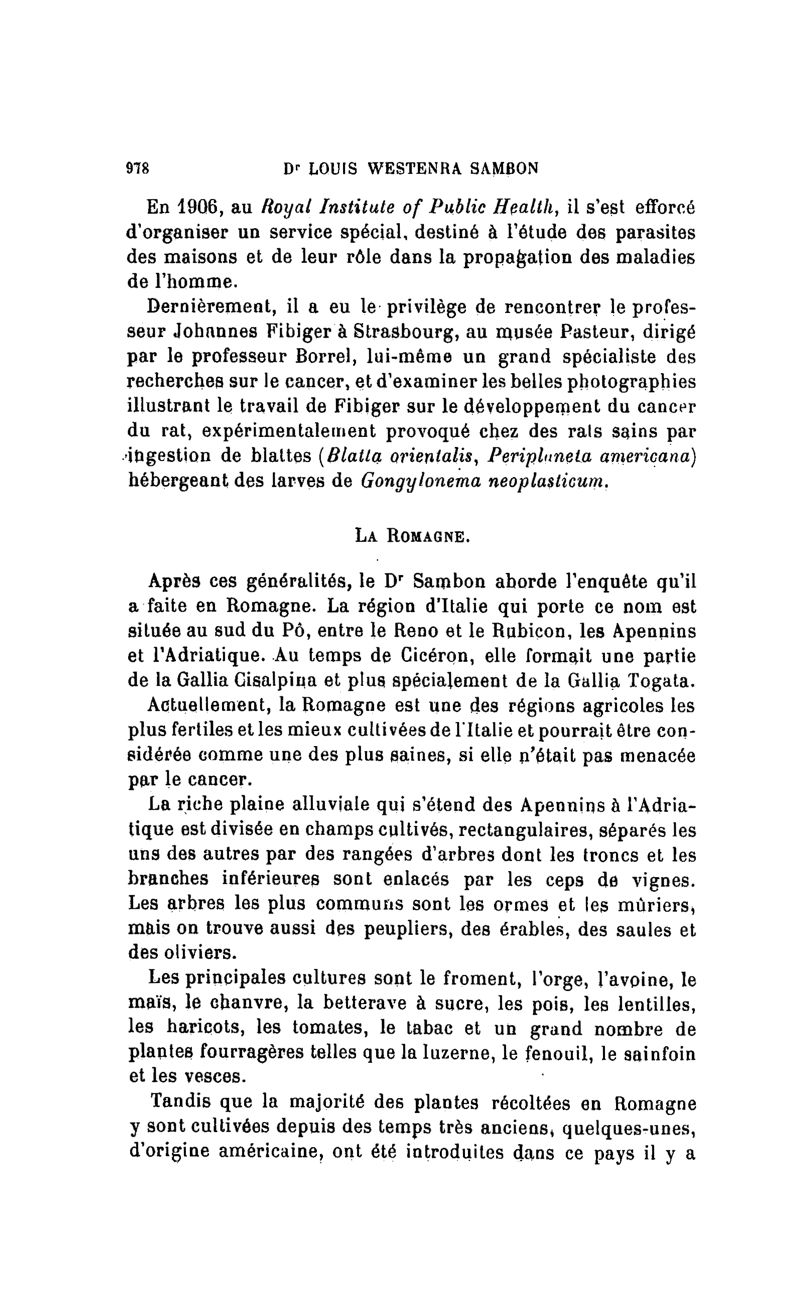 978 Dr LOUIS WESTENRA SAMBON

En 1906, au Royal Institute of Public Health, il s'est efforcé d'organiser un service spécial, destiné à l'étude des parasites des maisons et de leur rôle dans la propagation des maladies de l'homme.

Dernièrement, il a eu le privilège de rencontrer le professeur Johannes Fibiger à Strasbourg, au musée Pasteur, dirigé par le professeur Borrel, lui-même un grand spécialiste des recherches sur le cancer, et d'examiner les belles photographies illustrant le travail de Fibiger sur le développement du cancer du rat, expérimentalement provoqué chez des rats sains par ingestion de blattes (Blatta orientalis, Periplaneta americana) hébergeant des larves de Gongylonema neoplasticum.

LA ROMAGNE.

Après ces généralités, le Dr Sambon aborde l'enquête qu'il a faite en Romagne. La région d'Italie qui porte ce nom est située au sud du Pô, entre le Reno et le Rubicon, les Apennins et l'Adriatique. Au temps de Cicéron, elle formait une partie de la Gallia Cisalpina et plus spécialement de la Gallia Togata.

Actuellement, la Romagne est une des régions agricoles les plus fertiles et les mieux cultivées de l'Italie et pourrait être considérée comme une des plus saines, si elle n'était pas menacée par le cancer.

La riche plaine alluviale qui s'étend des Apennins à l'Adriatique est divisée en champs cultivés, rectangulaires, séparés les uns des autres par des rangées d'arbres dont les troncs et les branches inférieures sont enlacés par les ceps de vignes. Les arbres les plus communs sont les ormes et les mûriers, mais on trouve aussi des peupliers, des érables, des saules et des oliviers.

Les principales cultures sont le froment, l'orge, l'avoine, le maïs, le chanvre, la betterave à sucre, les pois, les lentilles, les haricots, les tomates, le tabac et un grand nombre de plantes fourragères telles que la luzerne, le fenouil, le sainfoin et les vesces.

Tandis que la majorité des plantes récoltées en Romagne y sont cultivées depuis des temps très anciens, quelques-unes, d'origine américaine, ont été introduites dans ce pays il y a